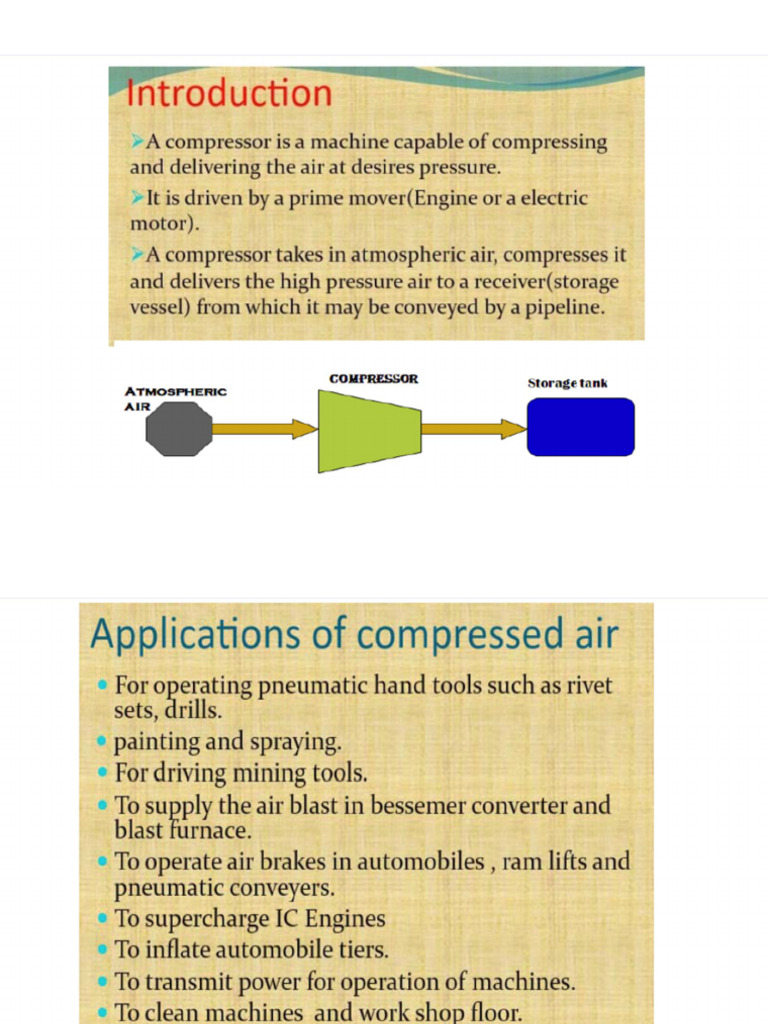 Introduction

➢A compressor is a machine capable of compressing and delivering the air at desires pressure.

➢It is driven by a prime mover(Engine or a electric motor).

➢A compressor takes in atmospheric air, compresses it and delivers the high pressure air to a receiver(storage vessel) from which it may be conveyed by a pipeline.

ATMOSPHERIC AIR

COMPRESSOR

Storage tank

Applications of compressed air

• For operating pneumatic hand tools such as rivet sets, drills.
• painting and spraying.
• For driving mining tools.
• To supply the air blast in bessemer converter and blast furnace.
• To operate air brakes in automobiles , ram lifts and pneumatic conveyers.
• To supercharge IC Engines
• To inflate automobile tiers.
• To transmit power for operation of machines.
• To clean machines and work shop floor.